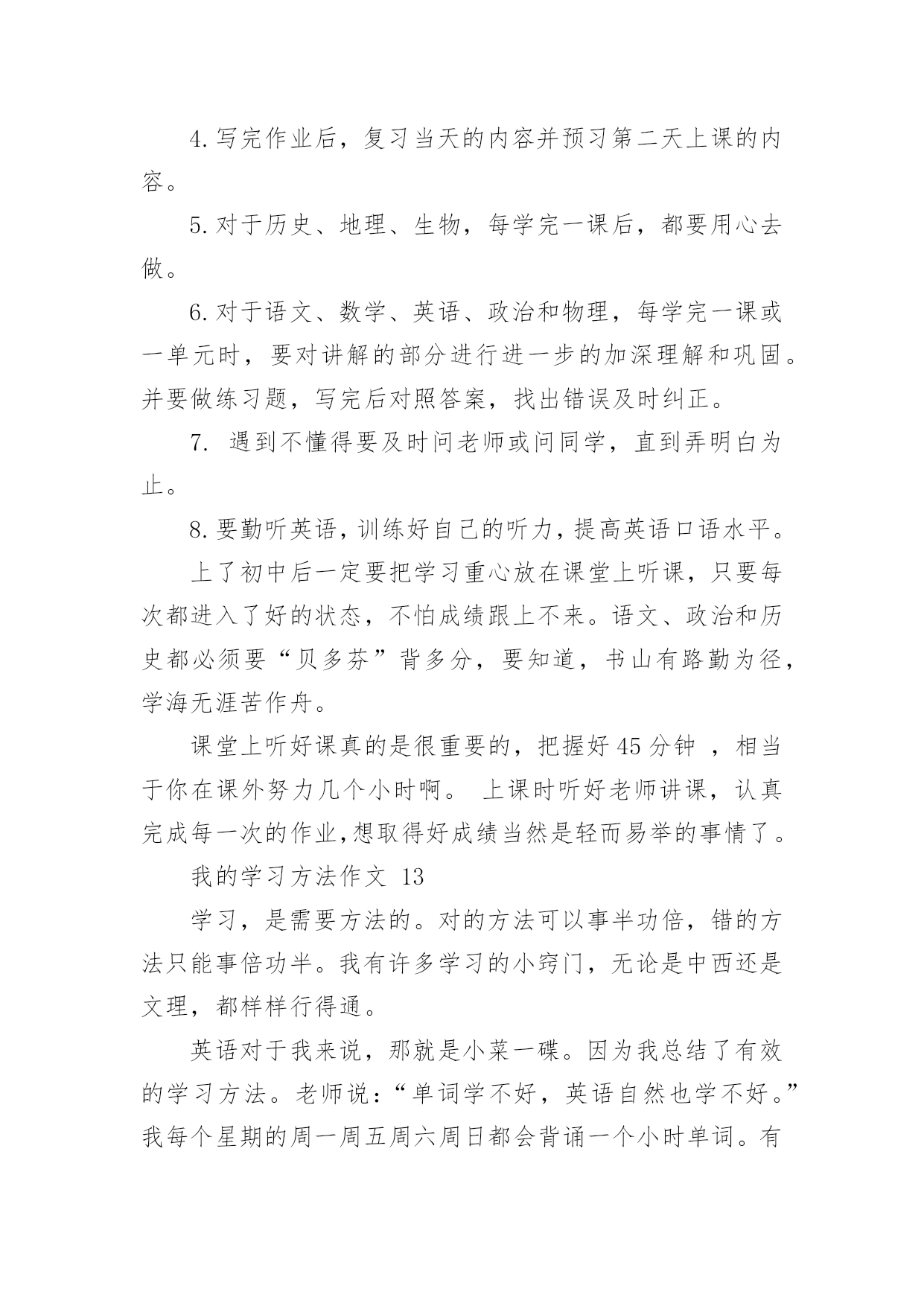 4.写完作业后，复习当天的内容并预习第二天上课的内容。

5.对于历史、地理、生物，每学完一课后，都要用心去做。

6.对于语文、数学、英语、政治和物理，每学完一课或一单元时，要对讲解的部分进行进一步的加深理解和巩固。并要做练习题，写完后对照答案，找出错误及时纠正。

7. 遇到不懂得要及时问老师或问同学，直到弄明白为止。

8.要勤听英语，训练好自己的听力，提高英语口语水平。

上了初中后一定要把学习重心放在课堂上听课，只要每次都进入了好的状态，不怕成绩跟上不来。语文、政治和历史都必须要“贝多芬”背多分，要知道，书山有路勤为径，学海无涯苦作舟。

课堂上听好课真的是很重要的，把握好45分钟 ，相当于你在课外努力几个小时啊。 上课时听好老师讲课，认真完成每一次的作业,想取得好成绩当然是轻而易举的事情了。

我的学习方法作文 13

学习，是需要方法的。对的方法可以事半功倍，错的方法只能事倍功半。我有许多学习的小窍门，无论是中西还是文理，都样样行得通。

英语对于我来说，那就是小菜一碟。因为我总结了有效的学习方法。老师说：“单词学不好，英语自然也学不好。”我每个星期的周一周五周六周日都会背诵一个小时单词。有